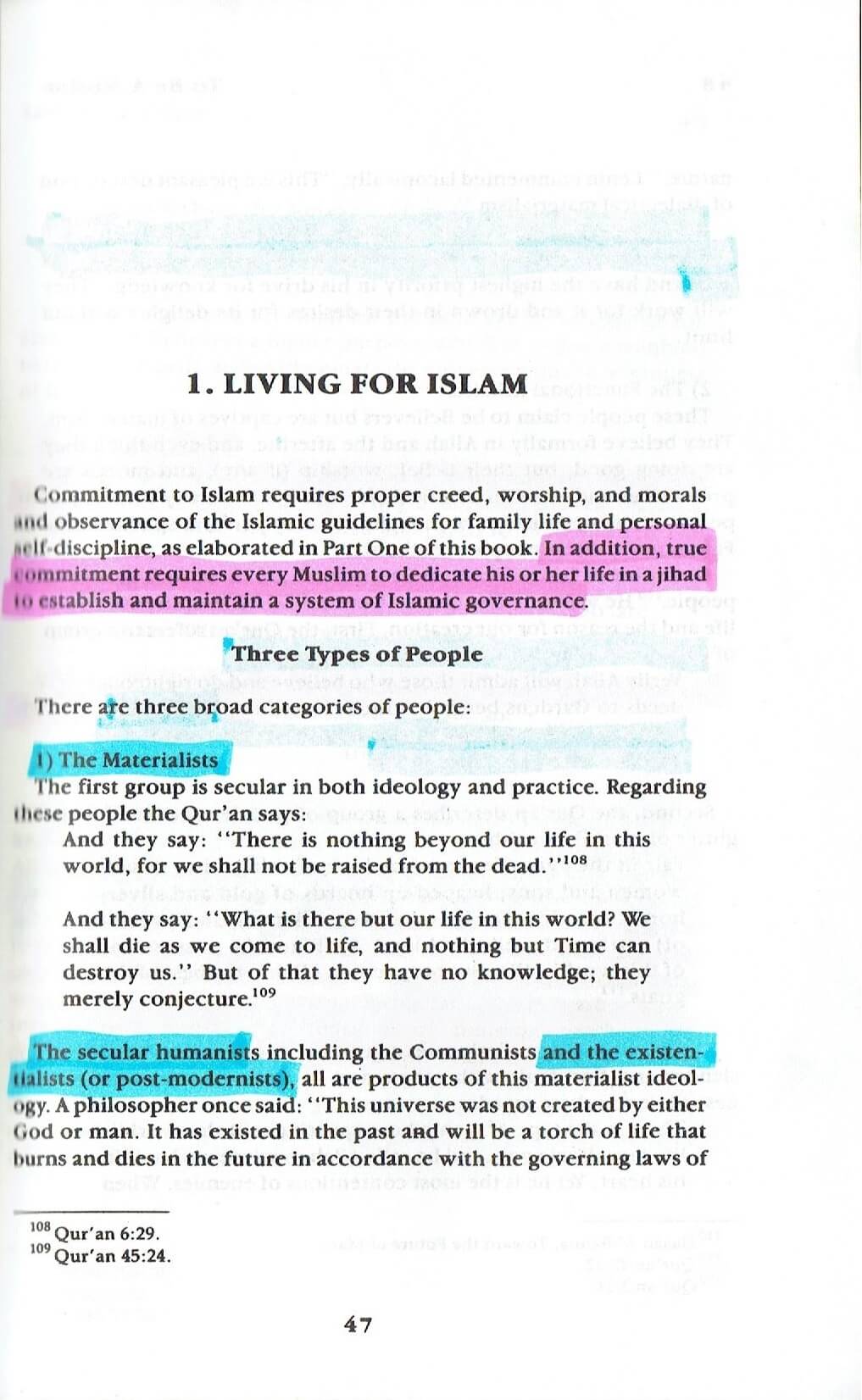 1. LIVING FOR ISLAM

Commitment to Islam requires proper creed, worship, and morals and observance of the Islamic guidelines for family life and personal self-discipline, as elaborated in Part One of this book. In addition, true commitment requires every Muslim to dedicate his or her life in a jihad to establish and maintain a system of Islamic governance.

Three Types of People

There are three broad categories of people:

1) The Materialists

The first group is secular in both ideology and practice. Regarding these people the Qur'an says:

And they say: "There is nothing beyond our life in this world, for we shall not be raised from the dead."$^{108}$

And they say: "What is there but our life in this world? We shall die as we come to life, and nothing but Time can destroy us." But of that they have no knowledge; they merely conjecture.$^{109}$

The secular humanists including the Communists and the existentialists (or post-modernists), all are products of this materialist ideology. A philosopher once said: "This universe was not created by either God or man. It has existed in the past and will be a torch of life that burns and dies in the future in accordance with the governing laws of

$^{108}$ Qur'an 6:29.
$^{109}$ Qur'an 45:24.

47